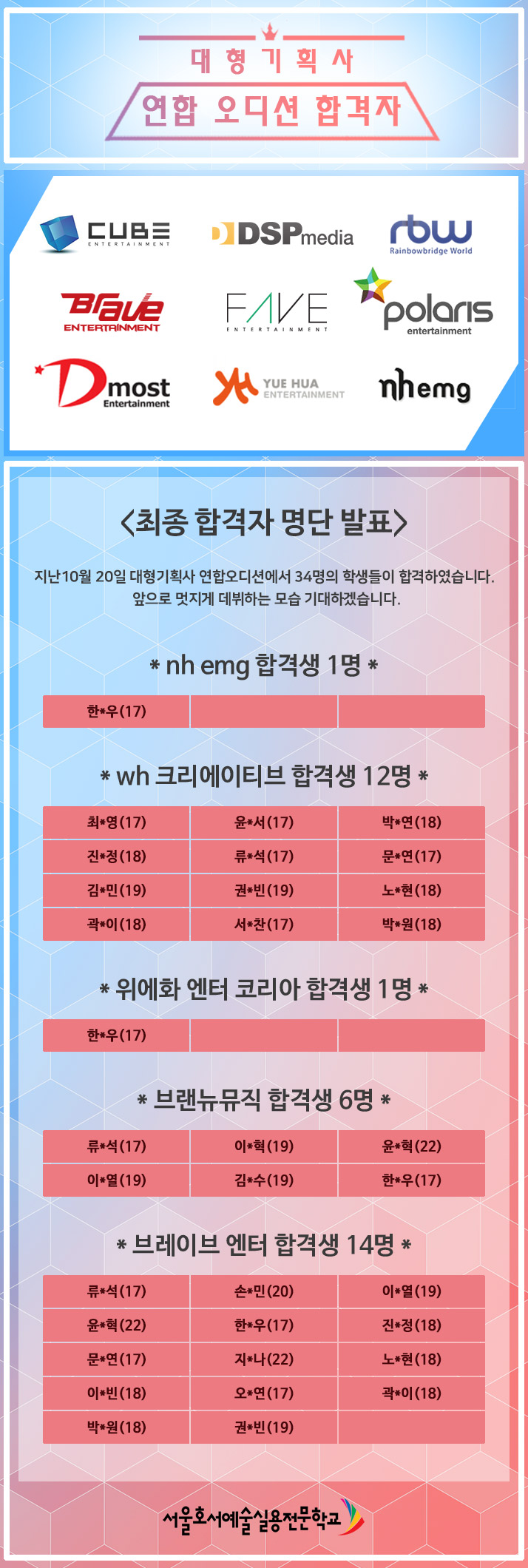 대형기획사

연합 오디션 합격자

CUBE ENTERTAINMENT

DSPmedia

rbw Rainbowbridge World

Brave ENTERTAINMENT

FAVE ENTERTAINMENT

polaris entertainment

Dmost Entertainment

YUE HUA ENTERTAINMENT

nhemg

<최종 합격자 명단 발표>

지난10월 20일 대형기획사 연합오디션에서 34명의 학생들이 합격하였습니다. 앞으로 멋지게 데뷔하는 모습 기대하겠습니다.

* nh emg 합격생 1명 *

| 한*우(17) | | |
|---|---|---|

* wh 크리에이티브 합격생 12명 *

| 최*영(17) | 윤*서(17) | 박*연(18) |
|---|---|---|
| 진*정(18) | 류*석(17) | 문*연(17) |
| 김*민(19) | 권*빈(19) | 노*현(18) |
| 곽*이(18) | 서*찬(17) | 박*원(18) |

* 위에화 엔터 코리아 합격생 1명 *

| 한*우(17) | | |
|---|---|---|

* 브랜뉴뮤직 합격생 6명 *

| 류*석(17) | 이*혁(19) | 윤*혁(22) |
|---|---|---|
| 이*열(19) | 김*수(19) | 한*우(17) |

* 브레이브 엔터 합격생 14명 *

| 류*석(17) | 손*민(20) | 이*열(19) |
|---|---|---|
| 윤*혁(22) | 한*우(17) | 진*정(18) |
| 문*연(17) | 지*나(22) | 노*현(18) |
| 이*빈(18) | 오*연(17) | 곽*이(18) |
| 박*원(18) | 권*빈(19) | |

서울호서예술실용전문학교